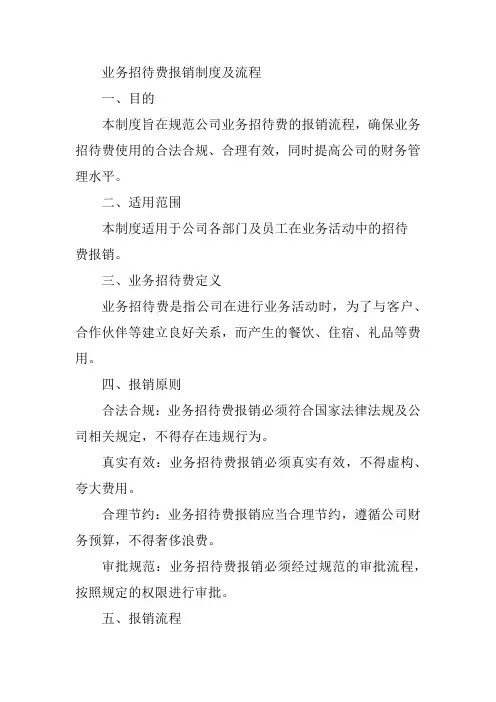 业务招待费报销制度及流程

一、目的

本制度旨在规范公司业务招待费的报销流程，确保业务招待费使用的合法合规、合理有效，同时提高公司的财务管理水平。

二、适用范围

本制度适用于公司各部门及员工在业务活动中的招待费报销。

三、业务招待费定义

业务招待费是指公司在进行业务活动时，为了与客户、合作伙伴等建立良好关系，而产生的餐饮、住宿、礼品等费用。

四、报销原则

合法合规：业务招待费报销必须符合国家法律法规及公司相关规定，不得存在违规行为。

真实有效：业务招待费报销必须真实有效，不得虚构、夸大费用。

合理节约：业务招待费报销应当合理节约，遵循公司财务预算，不得奢侈浪费。

审批规范：业务招待费报销必须经过规范的审批流程，按照规定的权限进行审批。

五、报销流程